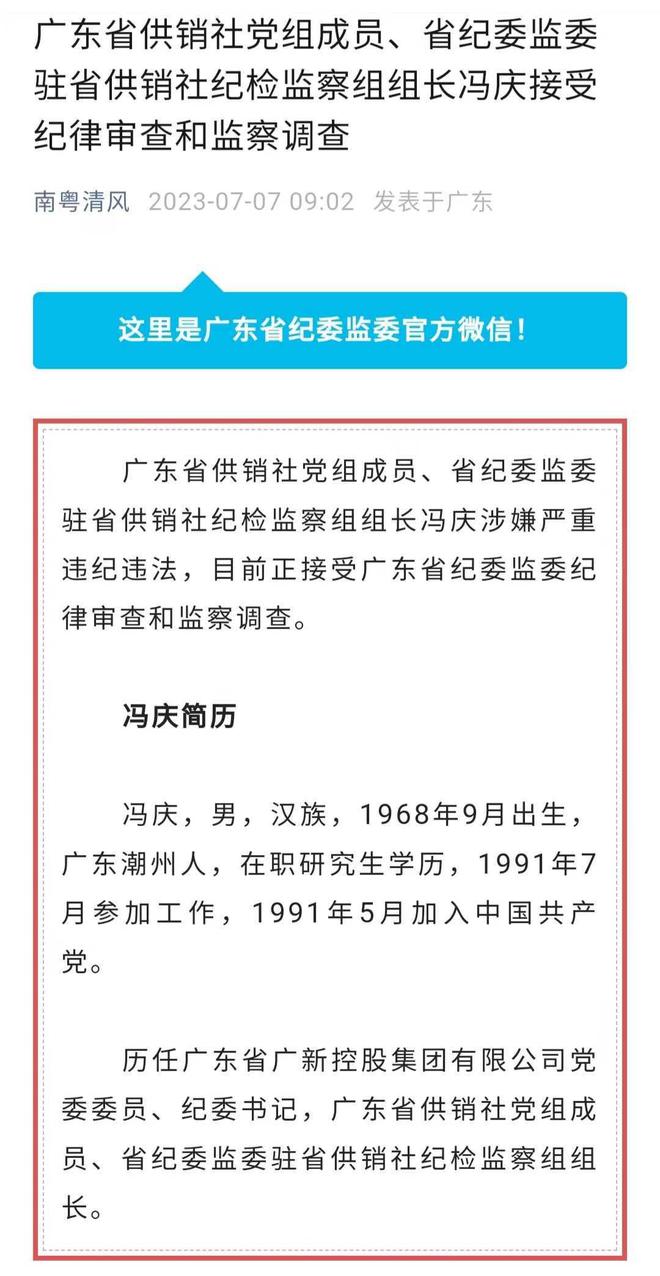 广东省供销社党组成员、省纪委监委驻省供销社纪检监察组组长冯庆接受纪律审查和监察调查

南粤清风 2023-07-07 09:02 发表于广东

这里是广东省纪委监委官方微信！

广东省供销社党组成员、省纪委监委驻省供销社纪检监察组组长冯庆涉嫌严重违纪违法，目前正接受广东省纪委监委纪律审查和监察调查。

冯庆简历

冯庆，男，汉族，1968年9月出生，广东潮州人，在职研究生学历，1991年7月参加工作，1991年5月加入中国共产党。

历任广东省广新控股集团有限公司党委委员、纪委书记，广东省供销社党组成员、省纪委监委驻省供销社纪检监察组组长。